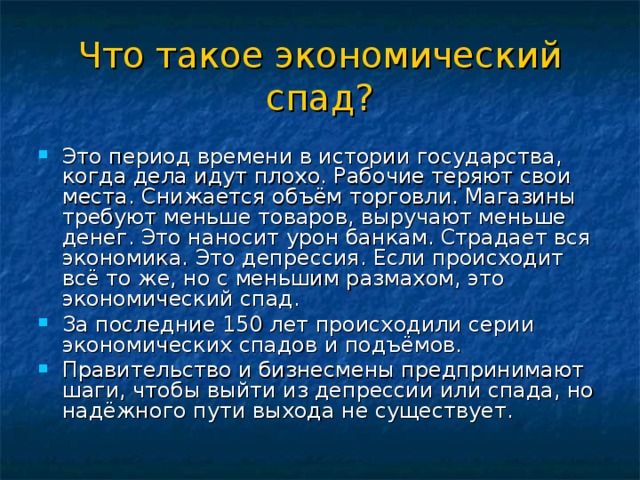 Что такое экономический спад?

Это период времени в истории государства, когда дела идут плохо. Рабочие теряют свои места. Снижается объём торговли. Магазины требуют меньше товаров, выручают меньше денег. Это наносит урон банкам. Страдает вся экономика. Это депрессия. Если происходит всё то же, но с меньшим размахом, это экономический спад.

За последние 150 лет происходили серии экономических спадов и подъёмов.

Правительство и бизнесмены предпринимают шаги, чтобы выйти из депрессии или спада, но надёжного пути выхода не существует.